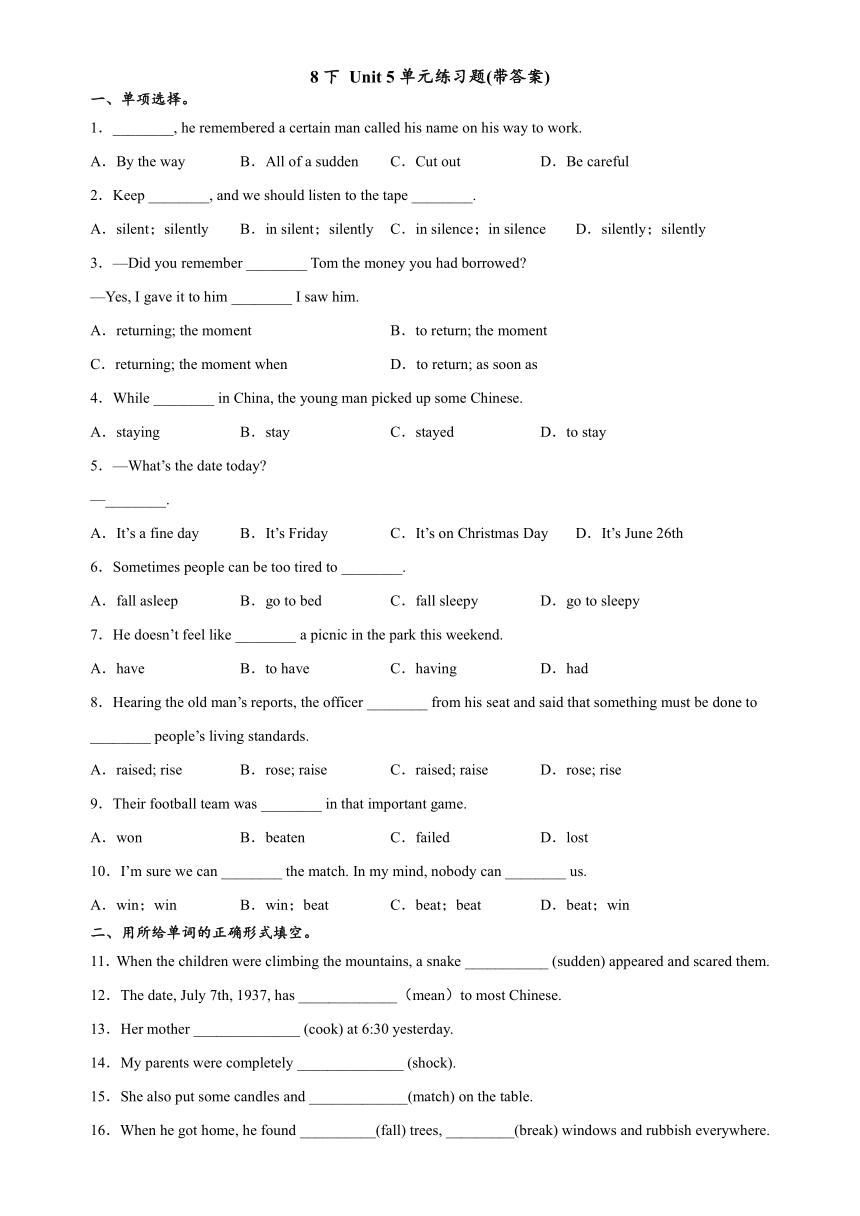 8 下 Unit 5 单元练习题(带答案)

一、单项选择。

1．________, he remembered a certain man called his name on his way to work.

A．By the way　B．All of a sudden　C．Cut out　D．Be careful

2．Keep ________, and we should listen to the tape ________.

A．silent；silently　B．in silent；silently　C．in silence；in silence　D．silently；silently

3．—Did you remember ________ Tom the money you had borrowed?

—Yes, I gave it to him ________ I saw him.

A．returning; the moment　B．to return; the moment

C．returning; the moment when　D．to return; as soon as

4．While ________ in China, the young man picked up some Chinese.

A．staying　B．stay　C．stayed　D．to stay

5．—What’s the date today?

—________.

A．It’s a fine day　B．It’s Friday　C．It’s on Christmas Day　D．It’s June 26th

6．Sometimes people can be too tired to ________.

A．fall asleep　B．go to bed　C．fall sleepy　D．go to sleepy

7．He doesn’t feel like ________ a picnic in the park this weekend.

A．have　B．to have　C．having　D．had

8．Hearing the old man’s reports, the officer ________ from his seat and said that something must be done to ________ people’s living standards.

A．raised; rise　B．rose; raise　C．raised; raise　D．rose; rise

9．Their football team was ________ in that important game.

A．won　B．beaten　C．failed　D．lost

10．I’m sure we can ________ the match. In my mind, nobody can ________ us.

A．win；win　B．win；beat　C．beat；beat　D．beat；win

二、用所给单词的正确形式填空。

11．When the children were climbing the mountains, a snake ___________ (sudden) appeared and scared them.

12．The date, July 7th, 1937, has _____________（mean）to most Chinese.

13．Her mother ______________ (cook) at 6:30 yesterday.

14．My parents were completely ______________ (shock).

15．She also put some candles and _____________(match) on the table.

16．When he got home, he found __________(fall) trees, _________(break) windows and rubbish everywhere.